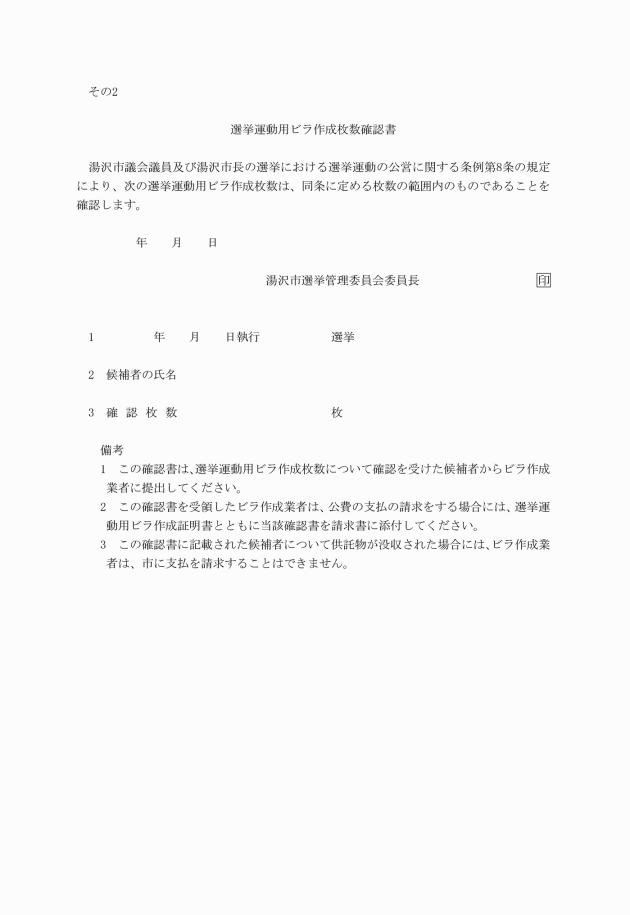 その2

選挙運動用ビラ作成枚数確認書

湯沢市議会議員及び湯沢市長の選挙における選挙運動の公営に関する条例第8条の規定により、次の選挙運動用ビラ作成枚数は、同条に定める枚数の範囲内のものであることを確認します。

年　月　日

湯沢市選挙管理委員会委員長　印

1　年　月　日執行　選挙

2　候補者の氏名

3　確 認 枚 数　枚

備考
1　この確認書は、選挙運動用ビラ作成枚数について確認を受けた候補者からビラ作成業者に提出してください。
2　この確認書を受領したビラ作成業者は、公費の支払の請求をする場合には、選挙運動用ビラ作成証明書とともに当該確認書を請求書に添付してください。
3　この確認書に記載された候補者について供託物が没収された場合には、ビラ作成業者は、市に支払を請求することはできません。